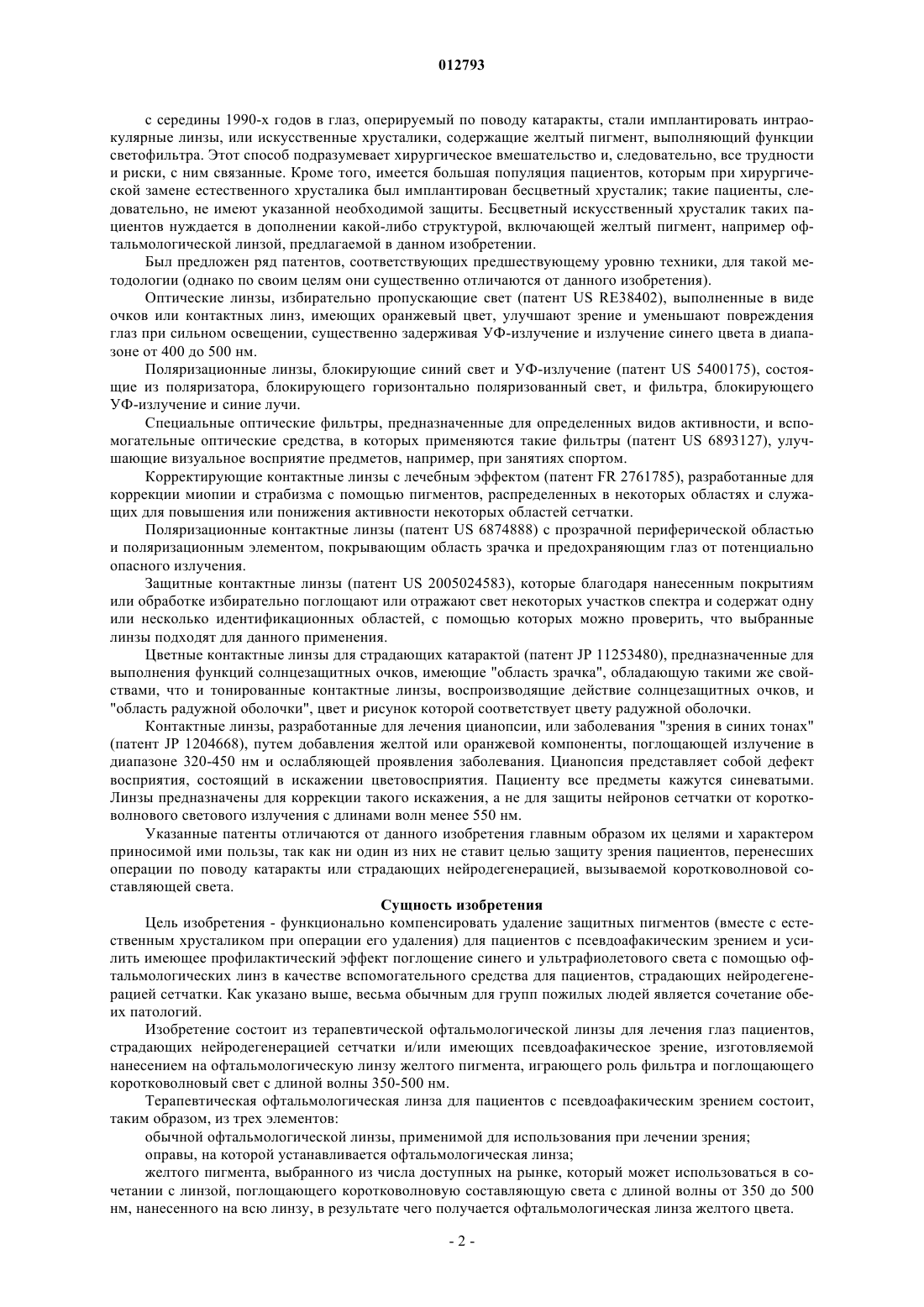 012793

с середины 1990-х годов в глаз, оперируемый по поводу катаракты, стали имплантировать интраокулярные линзы, или искусственные хрусталики, содержащие желтый пигмент, выполняющий функции светофильтра. Этот способ подразумевает хирургическое вмешательство и, следовательно, все трудности и риски, с ним связанные. Кроме того, имеется большая популяция пациентов, которым при хирургической замене естественного хрусталика был имплантирован бесцветный хрусталик; такие пациенты, следовательно, не имеют указанной необходимой защиты. Бесцветный искусственный хрусталик таких пациентов нуждается в дополнении какой-либо структурой, включающей желтый пигмент, например офтальмологической линзой, предлагаемой в данном изобретении.

Был предложен ряд патентов, соответствующих предшествующему уровню техники, для такой методологии (однако по своим целям они существенно отличаются от данного изобретения).

Оптические линзы, избирательно пропускающие свет (патент US RE38402), выполненные в виде очков или контактных линз, имеющих оранжевый цвет, улучшают зрение и уменьшают повреждения глаз при сильном освещении, существенно задерживая УФ-излучение и излучение синего цвета в диапазоне от 400 до 500 нм.

Поляризационные линзы, блокирующие синий свет и УФ-излучение (патент US 5400175), состоящие из поляризатора, блокирующего горизонтально поляризованный свет, и фильтра, блокирующего УФ-излучение и синие лучи.

Специальные оптические фильтры, предназначенные для определенных видов активности, и вспомогательные оптические средства, в которых применяются такие фильтры (патент US 6893127), улучшающие визуальное восприятие предметов, например, при занятиях спортом.

Корректирующие контактные линзы с лечебным эффектом (патент FR 2761785), разработанные для коррекции миопии и страбизма с помощью пигментов, распределенных в некоторых областях и служащих для повышения или понижения активности некоторых областей сетчатки.

Поляризационные контактные линзы (патент US 6874888) с прозрачной периферической областью и поляризационным элементом, покрывающим область зрачка и предохраняющим глаз от потенциально опасного излучения.

Защитные контактные линзы (патент US 2005024583), которые благодаря нанесенным покрытиям или обработке избирательно поглощают или отражают свет некоторых участков спектра и содержат одну или несколько идентификационных областей, с помощью которых можно проверить, что выбранные линзы подходят для данного применения.

Цветные контактные линзы для страдающих катарактой (патент JP 11253480), предназначенные для выполнения функций солнцезащитных очков, имеющие "область зрачка", обладающую такими же свойствами, что и тонированные контактные линзы, воспроизводящие действие солнцезащитных очков, и "область радужной оболочки", цвет и рисунок которой соответствует цвету радужной оболочки.

Контактные линзы, разработанные для лечения цианопсии, или заболевания "зрения в синих тонах" (патент JP 1204668), путем добавления желтой или оранжевой компоненты, поглощающей излучение в диапазоне 320-450 нм и ослабляющей проявления заболевания. Цианопсия представляет собой дефект восприятия, состоящий в искажении цветовосприятия. Пациенту все предметы кажутся синеватыми. Линзы предназначены для коррекции такого искажения, а не для защиты нейронов сетчатки от коротковолнового светового излучения с длинами волн менее 550 нм.

Указанные патенты отличаются от данного изобретения главным образом их целями и характером приносимой ими пользы, так как ни один из них не ставит целью защиту зрения пациентов, перенесших операции по поводу катаракты или страдающих нейродегенерацией, вызываемой коротковолновой составляющей света.

Сущность изобретения

Цель изобретения - функционально компенсировать удаление защитных пигментов (вместе с естественным хрусталиком при операции его удаления) для пациентов с псевдоафакическим зрением и усилить имеющее профилактический эффект поглощение синего и ультрафиолетового света с помощью офтальмологических линз в качестве вспомогательного средства для пациентов, страдающих нейродегенерацией сетчатки. Как указано выше, весьма обычным для групп пожилых людей является сочетание обеих патологий.

Изобретение состоит из терапевтической офтальмологической линзы для лечения глаз пациентов, страдающих нейродегенерацией сетчатки и/или имеющих псевдоафакическое зрение, изготовляемой нанесением на офтальмологическую линзу желтого пигмента, играющего роль фильтра и поглощающего коротковолновый свет с длиной волны 350-500 нм.

Терапевтическая офтальмологическая линза для пациентов с псевдоафакическим зрением состоит, таким образом, из трех элементов:

обычной офтальмологической линзы, применимой для использования при лечении зрения;

оправы, на которой устанавливается офтальмологическая линза;

желтого пигмента, выбранного из числа доступных на рынке, который может использоваться в сочетании с линзой, поглощающего коротковолновую составляющую света с длиной волны от 350 до 500 нм, нанесенного на всю линзу, в результате чего получается офтальмологическая линза желтого цвета.

- 2 -